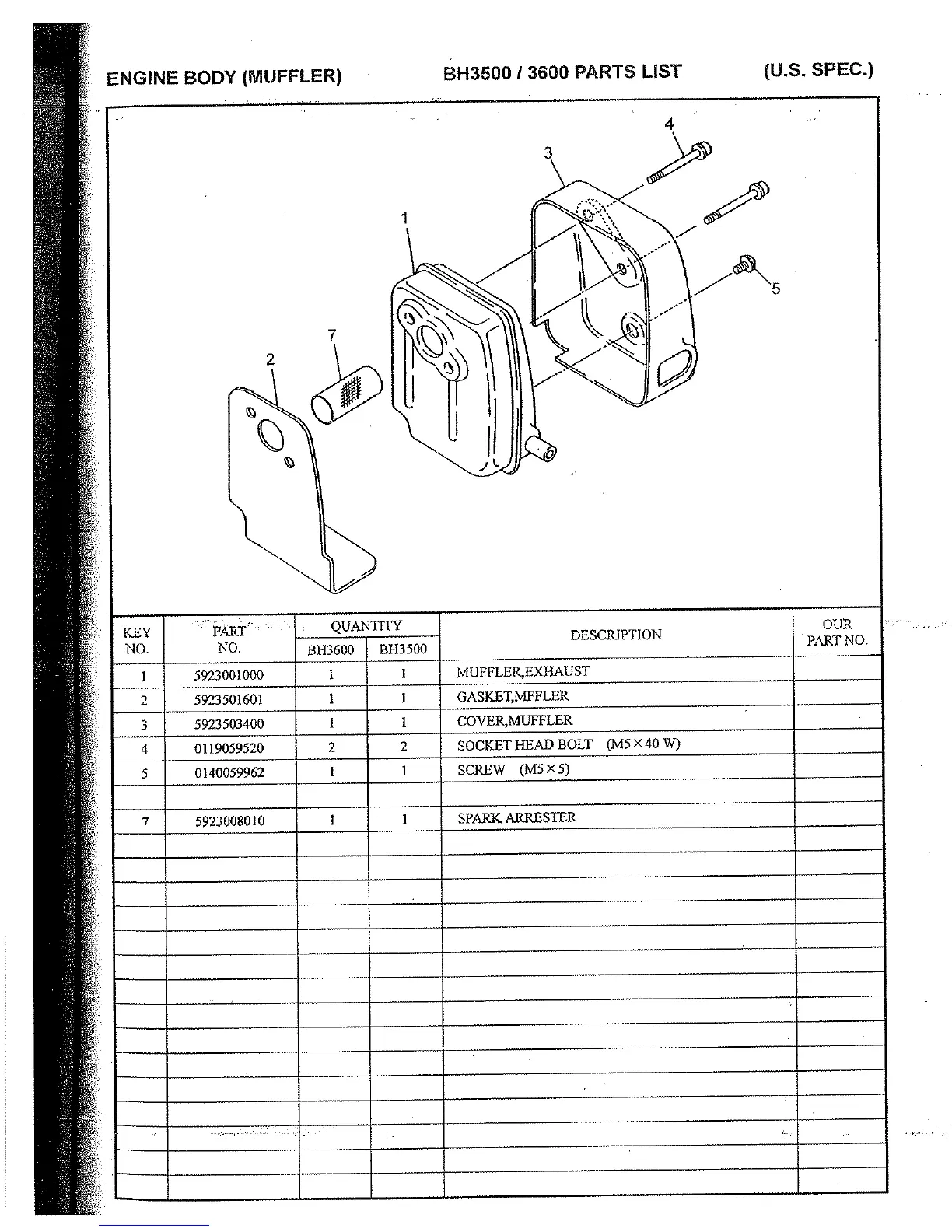 ENGINE BODY (MUFFLER)　　BH3500 / 3600 PARTS LIST　　(U.S. SPEC.)

4
3
1
5
7
2

| KEY NO. | PART NO. | QUANTITY BH3600 | QUANTITY BH3500 | DESCRIPTION | OUR PART NO. |
|---|---|---|---|---|---|
| 1 | 5923001000 | 1 | 1 | MUFFLER,EXHAUST | |
| 2 | 5923501601 | 1 | 1 | GASKET,MFFLER | |
| 3 | 5923503400 | 1 | 1 | COVER,MUFFLER | |
| 4 | 0119059520 | 2 | 2 | SOCKET HEAD BOLT (M5×40 W) | |
| 5 | 0140059962 | 1 | 1 | SCREW (M5×5) | |
| | | | | | |
| 7 | 5923008010 | 1 | 1 | SPARK ARRESTER | |